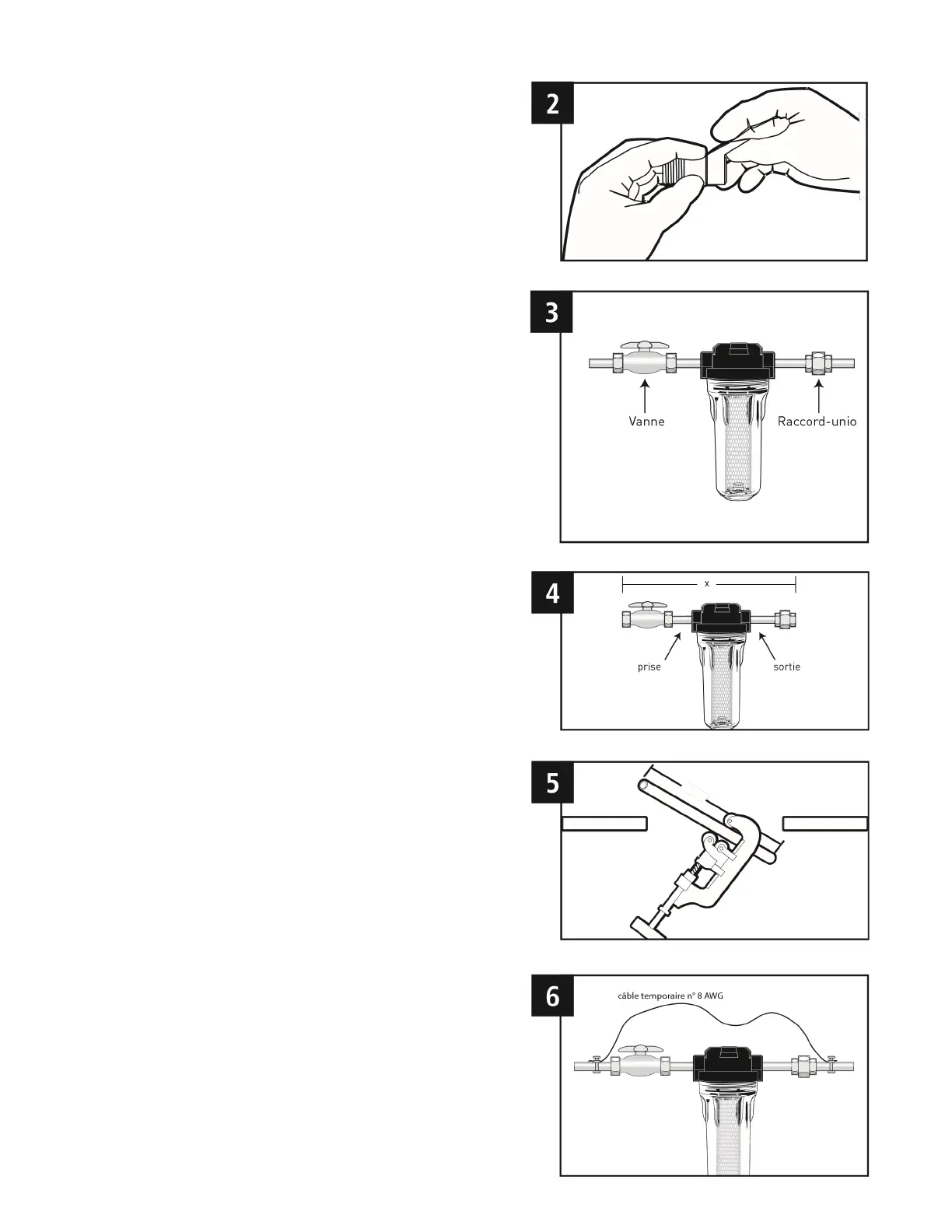 2

3

Vanne

Raccord-unio

4

x

prise

sortie

5

6

câble temporaire n° 8 AWG